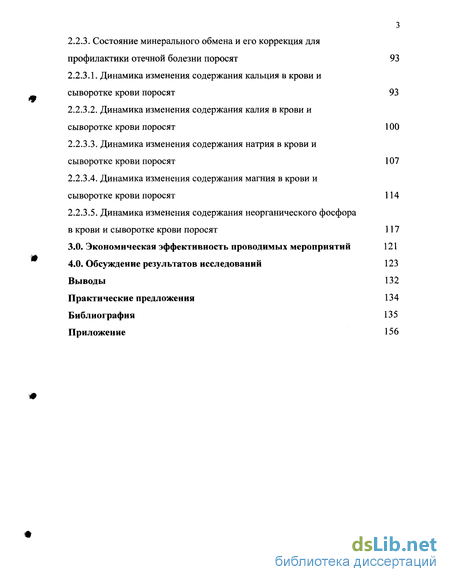 3

2.2.3. Состояние минерального обмена и его коррекция для профилактики отечной болезни поросят 93

2.2.3.1. Динамика изменения содержания кальция в крови и сыворотке крови поросят 93

2.2.3.2. Динамика изменения содержания калия в крови и сыворотке крови поросят 100

2.2.3.3. Динамика изменения содержания натрия в крови и сыворотке крови поросят 107

2.2.3.4. Динамика изменения содержания магния в крови и сыворотке крови поросят 114

2.2.3.5. Динамика изменения содержания неорганического фосфора в крови и сыворотке крови поросят 117

3.0. Экономическая эффективность проводимых мероприятий 121

4.0. Обсуждение результатов исследований 123

Выводы 132

Практические предложения 134

Библиография 135

Приложение 156

dsLib.net
библиотека диссертаций